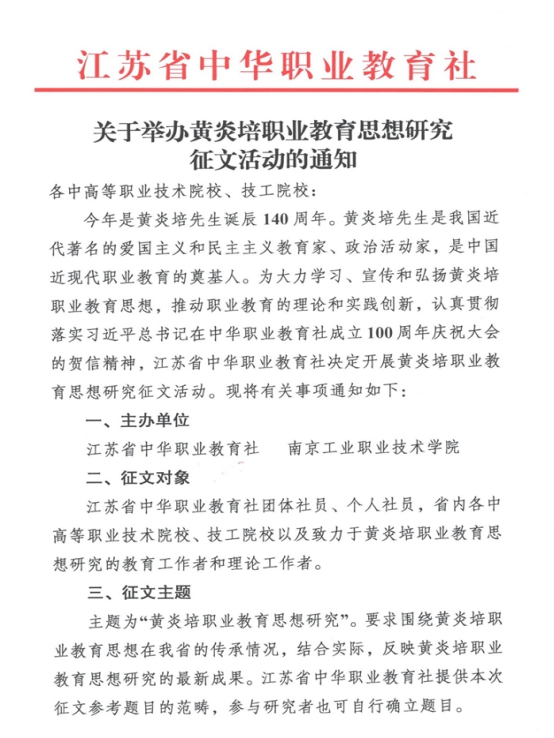 江苏省中华职业教育社

关于举办黄炎培职业教育思想研究征文活动的通知

各中高等职业技术院校、技工院校：

今年是黄炎培先生诞辰140周年。黄炎培先生是我国近代著名的爱国主义和民主主义教育家、政治活动家，是中国近现代职业教育的奠基人。为大力学习、宣传和弘扬黄炎培职业教育思想，推动职业教育的理论和实践创新，认真贯彻落实习近平总书记在中华职业教育社成立100周年庆祝大会的贺信精神，江苏省中华职业教育社决定开展黄炎培职业教育思想研究征文活动。现将有关事项通知如下：

一、主办单位

江苏省中华职业教育社　　南京工业职业技术学院

二、征文对象

江苏省中华职业教育社团体社员、个人社员，省内各中高等职业技术院校、技工院校以及致力于黄炎培职业教育思想研究的教育工作者和理论工作者。

三、征文主题

主题为“黄炎培职业教育思想研究”。要求围绕黄炎培职业教育思想在我省的传承情况，结合实际，反映黄炎培职业教育思想研究的最新成果。江苏省中华职业教育社提供本次征文参考题目的范畴，参与研究者也可自行确立题目。